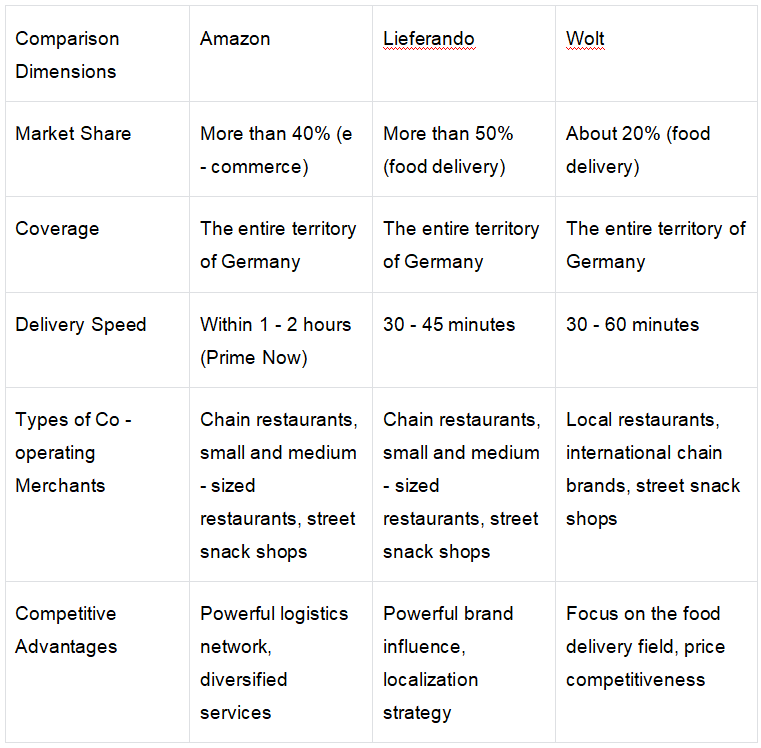 | Comparison Dimensions | Amazon | Lieferando | Wolt |
|---|---|---|---|
| Market Share | More than 40% (e - commerce) | More than 50% (food delivery) | About 20% (food delivery) |
| Coverage | The entire territory of Germany | The entire territory of Germany | The entire territory of Germany |
| Delivery Speed | Within 1 - 2 hours (Prime Now) | 30 - 45 minutes | 30 - 60 minutes |
| Types of Co - operating Merchants | Chain restaurants, small and medium - sized restaurants, street snack shops | Chain restaurants, small and medium - sized restaurants, street snack shops | Local restaurants, international chain brands, street snack shops |
| Competitive Advantages | Powerful logistics network, diversified services | Powerful brand influence, localization strategy | Focus on the food delivery field, price competitiveness |